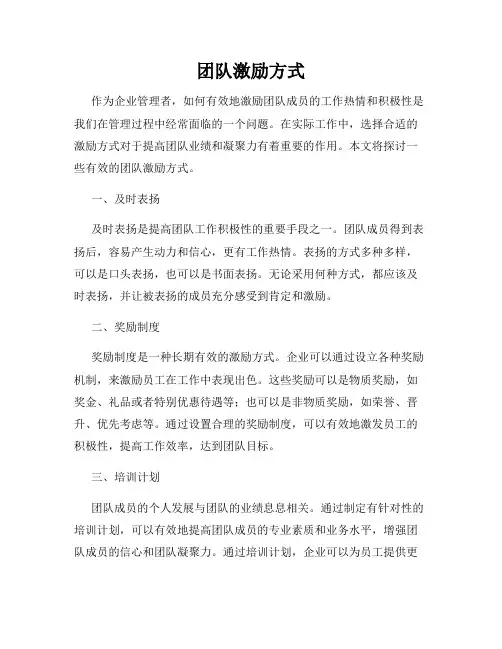 团队激励方式

作为企业管理者，如何有效地激励团队成员的工作热情和积极性是我们在管理过程中经常面临的一个问题。在实际工作中，选择合适的激励方式对于提高团队业绩和凝聚力有着重要的作用。本文将探讨一些有效的团队激励方式。

一、及时表扬

及时表扬是提高团队工作积极性的重要手段之一。团队成员得到表扬后，容易产生动力和信心，更有工作热情。表扬的方式多种多样，可以是口头表扬，也可以是书面表扬。无论采用何种方式，都应该及时表扬，并让被表扬的成员充分感受到肯定和激励。

二、奖励制度

奖励制度是一种长期有效的激励方式。企业可以通过设立各种奖励机制，来激励员工在工作中表现出色。这些奖励可以是物质奖励，如奖金、礼品或者特别优惠待遇等；也可以是非物质奖励，如荣誉、晋升、优先考虑等。通过设置合理的奖励制度，可以有效地激发员工的积极性，提高工作效率，达到团队目标。

三、培训计划

团队成员的个人发展与团队的业绩息息相关。通过制定有针对性的培训计划，可以有效地提高团队成员的专业素质和业务水平，增强团队成员的信心和团队凝聚力。通过培训计划，企业可以为员工提供更